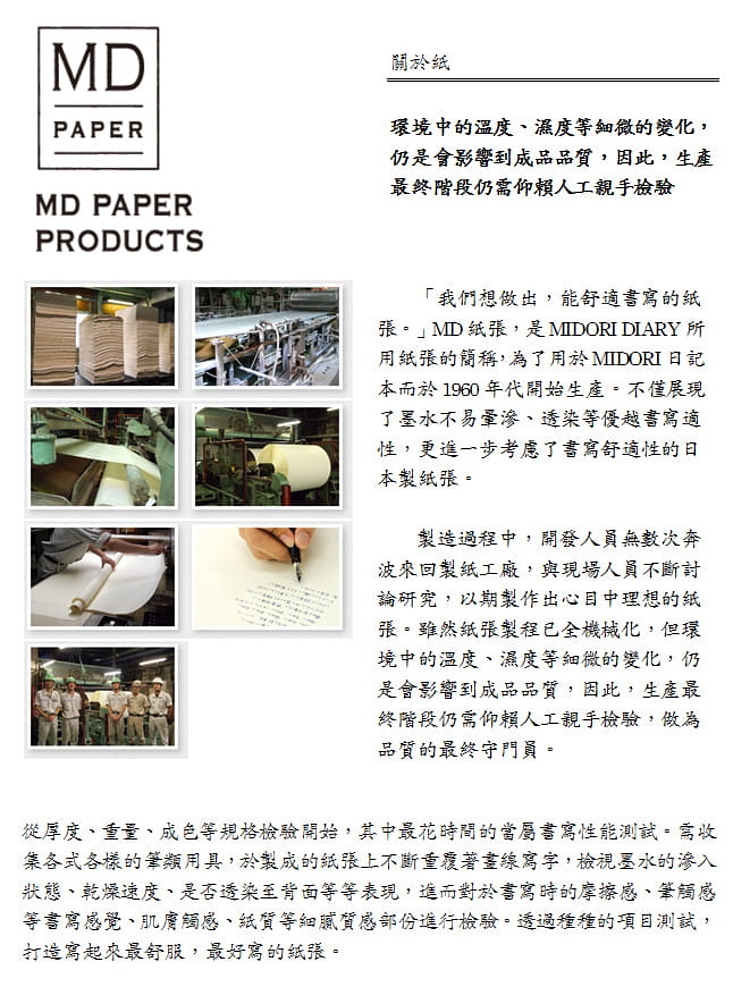 MD

PAPER

MD PAPER PRODUCTS

關於紙

環境中的溫度、濕度等細微的變化，仍是會影響到成品品質，因此，生產最終階段仍需仰賴人工親手檢驗

「我們想做出，能舒適書寫的紙張。」MD 紙張，是 MIDORI DIARY 所用紙張的簡稱，為了用於 MIDORI 日記本而於 1960 年代開始生產。不僅展現了墨水不易暈滲、透染等優越書寫適性，更進一步考慮了書寫舒適性的日本製紙張。

製造過程中，開發人員無數次奔波來回製紙工廠，與現場人員不斷討論研究，以期製作出心目中理想的紙張。雖然紙張製程已全機械化，但環境中的溫度、濕度等細微的變化，仍是會影響到成品品質，因此，生產最終階段仍需仰賴人工親手檢驗，做為品質的最終守門員。

從厚度、重量、成色等規格檢驗開始，其中最花時間的當屬書寫性能測試。需收集各式各樣的筆類用具，於製成的紙張上不斷重覆著畫線寫字，檢視墨水的滲入狀態、乾燥速度、是否透染至背面等等表現，進而對於書寫時的摩擦感、筆觸感等書寫感覺、肌膚觸感、紙質等細膩質感部份進行檢驗。透過種種的項目測試，打造寫起來最舒服，最好寫的紙張。